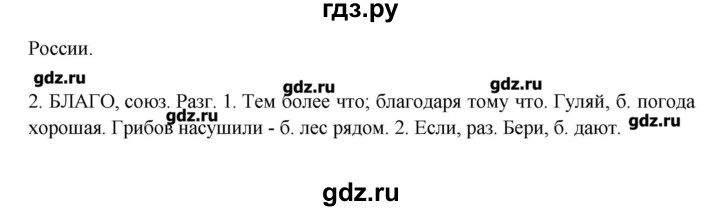 гдз.ру

России.

gdz.ru

gdz.ru

gdz.ru

2. БЛАГО, союз. Разг. 1. Тем более что; благодаря тому что. Гуляй, б. погода хорошая. Грибов насушили - б. лес рядом. 2. Если, раз. Бери, б. дают.

gdz.ru

gdz.ru

gdz.ru